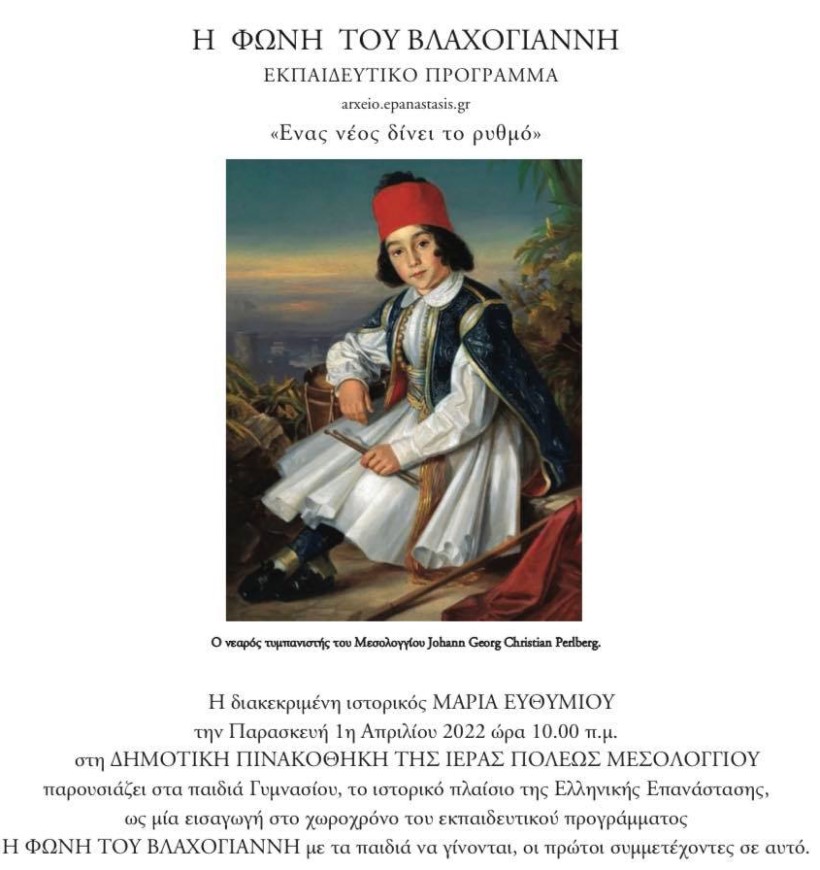 Η ΦΩΝΗ ΤΟΥ ΒΛΑΧΟΓΙΑΝΝΗ

ΕΚΠΑΙΔΕΥΤΙΚΟ ΠΡΟΓΡΑΜΜΑ

arxeio.epanastasis.gr

«Ενας νέος δίνει το ρυθμό»

Ο νεαρός τυμπανιστής του Μεσολογγίου Johann Georg Christian Perlberg.

Η διακεκριμένη ιστορικός ΜΑΡΙΑ ΕΥΘΥΜΙΟΥ την Παρασκευή 1η Απριλίου 2022 ώρα 10.00 π.μ. στη ΔΗΜΟΤΙΚΗ ΠΙΝΑΚΟΘΗΚΗ ΤΗΣ ΙΕΡΑΣ ΠΟΛΕΩΣ ΜΕΣΟΛΟΓΓΙΟΥ παρουσιάζει στα παιδιά Γυμνασίου, το ιστορικό πλαίσιο της Ελληνικής Επανάστασης, ως μία εισαγωγή στο χωροχρόνο του εκπαιδευτικού προγράμματος Η ΦΩΝΗ ΤΟΥ ΒΛΑΧΟΓΙΑΝΝΗ με τα παιδιά να γίνονται, οι πρώτοι συμμετέχοντες σε αυτό.